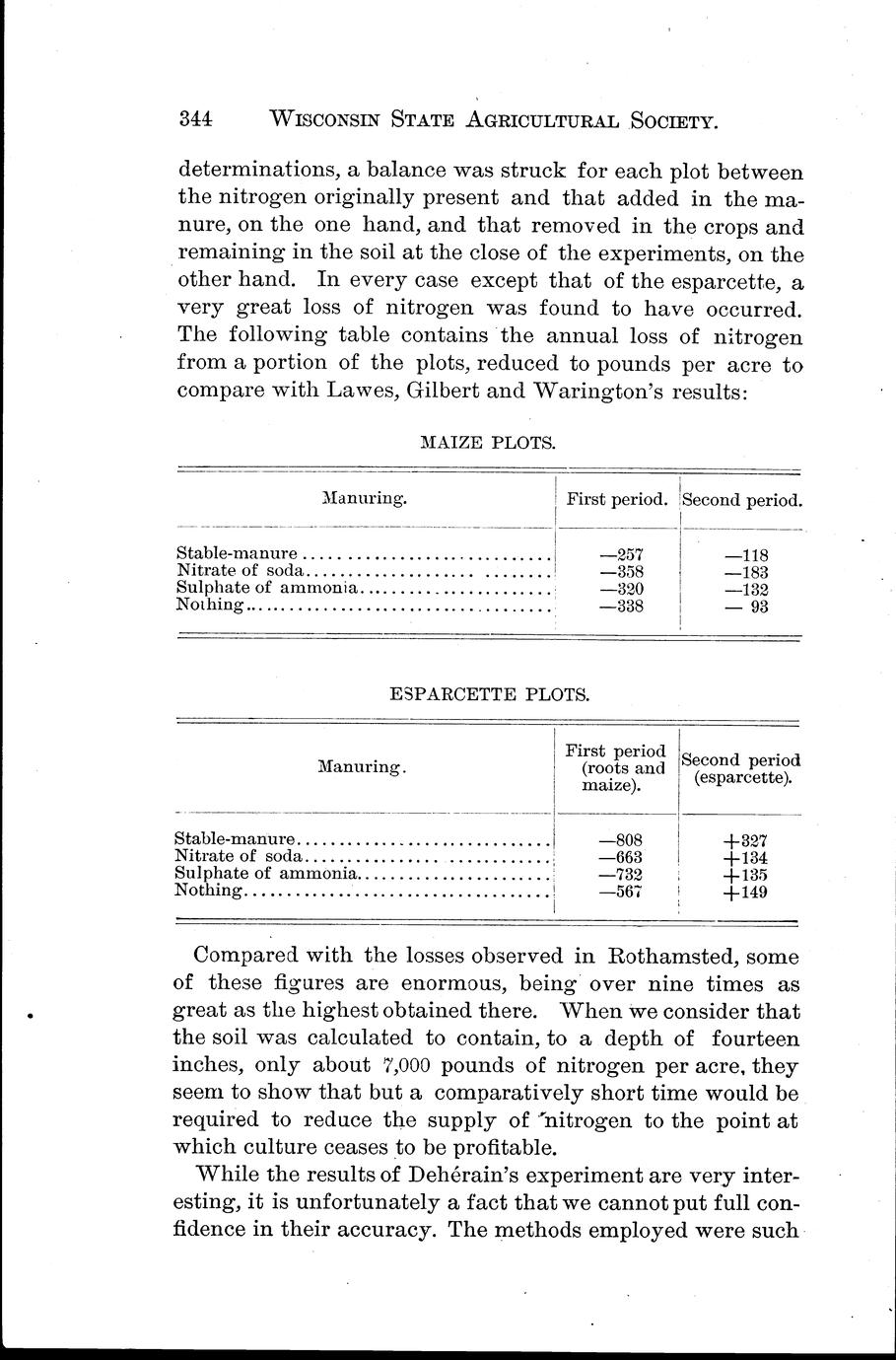 344 WISCONSIN STATE AGRICULTURAL SOCIETY.

determinations, a balance was struck for each plot between the nitrogen originally present and that added in the manure, on the one hand, and that removed in the crops and remaining in the soil at the close of the experiments, on the other hand. In every case except that of the esparcette, a very great loss of nitrogen was found to have occurred. The following table contains the annual loss of nitrogen from a portion of the plots, reduced to pounds per acre to compare with Lawes, Gilbert and Warington's results:

MAIZE PLOTS.

| Manuring. | First period. | Second period. |
|---|---|---|
| Stable-manure | —257 | —118 |
| Nitrate of soda | —358 | —183 |
| Sulphate of ammonia | —320 | —132 |
| Nothing | —338 | — 93 |

ESPARCETTE PLOTS.

| Manuring. | First period (roots and maize). | Second period (esparcette). |
|---|---|---|
| Stable-manure | —808 | +327 |
| Nitrate of soda | —663 | +134 |
| Sulphate of ammonia | —732 | +135 |
| Nothing | —567 | +149 |

Compared with the losses observed in Rothamsted, some of these figures are enormous, being over nine times as great as the highest obtained there. When we consider that the soil was calculated to contain, to a depth of fourteen inches, only about 7,000 pounds of nitrogen per acre, they seem to show that but a comparatively short time would be required to reduce the supply of nitrogen to the point at which culture ceases to be profitable.

While the results of Dehérain's experiment are very interesting, it is unfortunately a fact that we cannot put full confidence in their accuracy. The methods employed were such